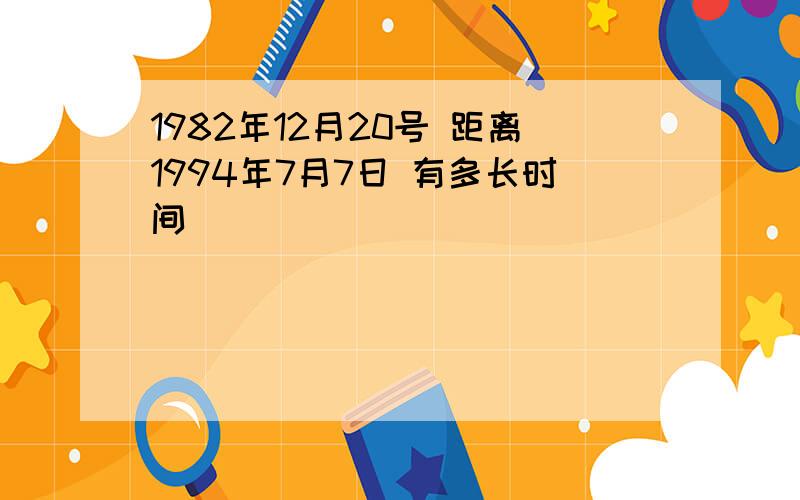 1982年12月20号 距离1994年7月7日 有多长时间